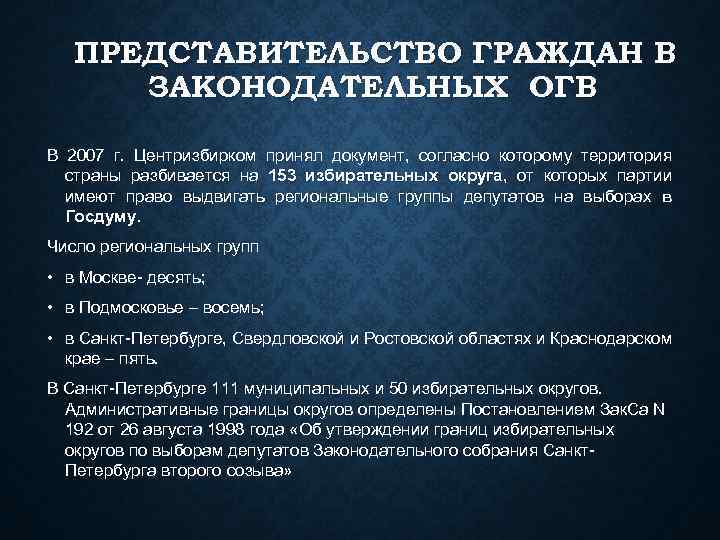 ПРЕДСТАВИТЕЛЬСТВО ГРАЖДАН В ЗАКОНОДАТЕЛЬНЫХ ОГВ

В 2007 г. Центризбирком принял документ, согласно которому территория страны разбивается на 153 избирательных округа, от которых партии имеют право выдвигать региональные группы депутатов на выборах в Госдуму.

Число региональных групп

• в Москве- десять;

• в Подмосковье – восемь;

• в Санкт-Петербурге, Свердловской и Ростовской областях и Краснодарском крае – пять.

В Санкт-Петербурге 111 муниципальных и 50 избирательных округов. Административные границы округов определены Постановлением ЗакСа N 192 от 26 августа 1998 года «Об утверждении границ избирательных округов по выборам депутатов Законодательного собрания Санкт-Петербурга второго созыва»